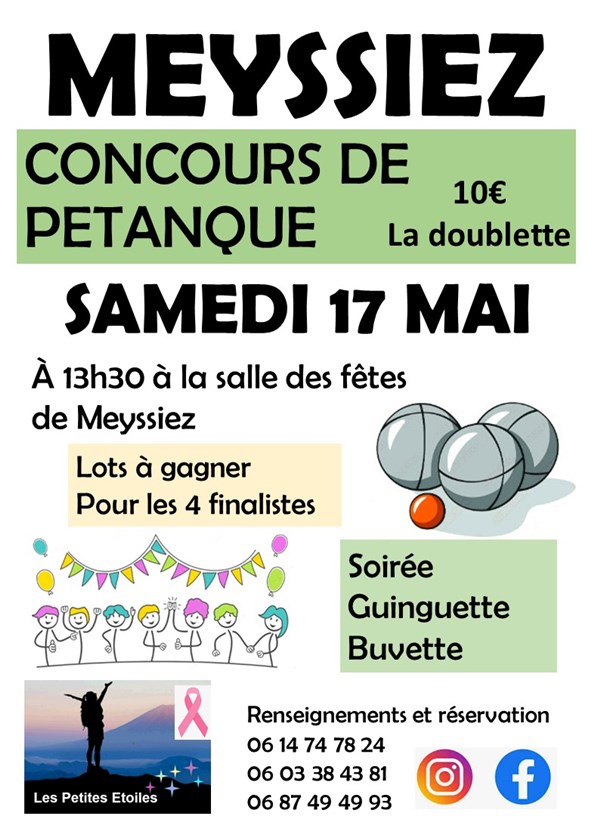 MEYSSIEZ

CONCOURS DE PETANQUE

10€
La doublette

SAMEDI 17 MAI

À 13h30 à la salle des fêtes de Meyssiez

Lots à gagner
Pour les 4 finalistes

Soirée
Guinguette
Buvette

Les Petites Etoiles

Renseignements et réservation
06 14 74 78 24
06 03 38 43 81
06 87 49 49 93